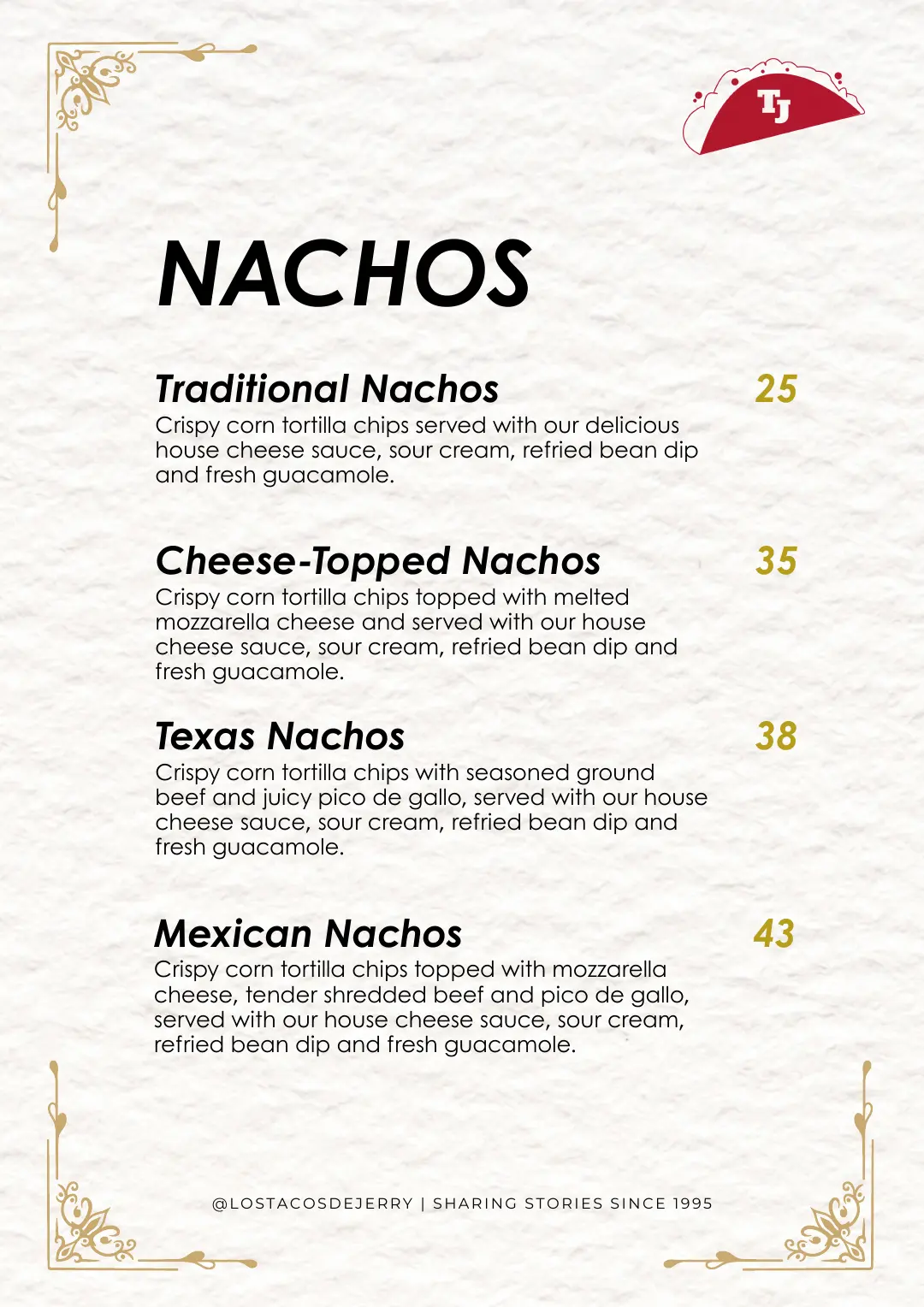 TJ

NACHOS

Traditional Nachos
25

Crispy corn tortilla chips served with our delicious house cheese sauce, sour cream, refried bean dip and fresh guacamole.

Cheese-Topped Nachos
35

Crispy corn tortilla chips topped with melted mozzarella cheese and served with our house cheese sauce, sour cream, refried bean dip and fresh guacamole.

Texas Nachos
38

Crispy corn tortilla chips with seasoned ground beef and juicy pico de gallo, served with our house cheese sauce, sour cream, refried bean dip and fresh guacamole.

Mexican Nachos
43

Crispy corn tortilla chips topped with mozzarella cheese, tender shredded beef and pico de gallo, served with our house cheese sauce, sour cream, refried bean dip and fresh guacamole.

@LOSTACOSDEJERRY | SHARING STORIES SINCE 1995